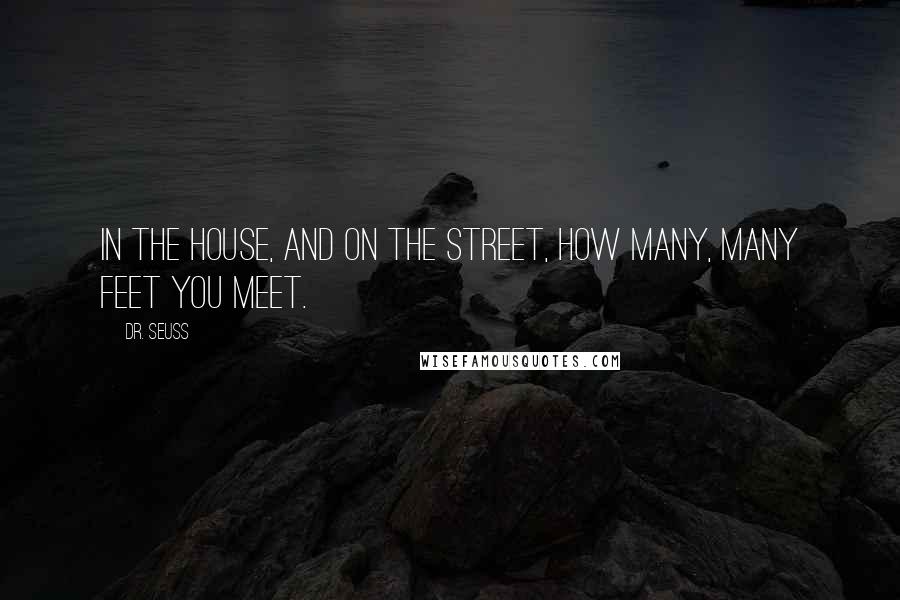 IN THE HOUSE, AND ON THE STREET, HOW MANY, MANY FEET YOU MEET.

DR. SEUSS

WISEFAMOUSQUOTES.COM